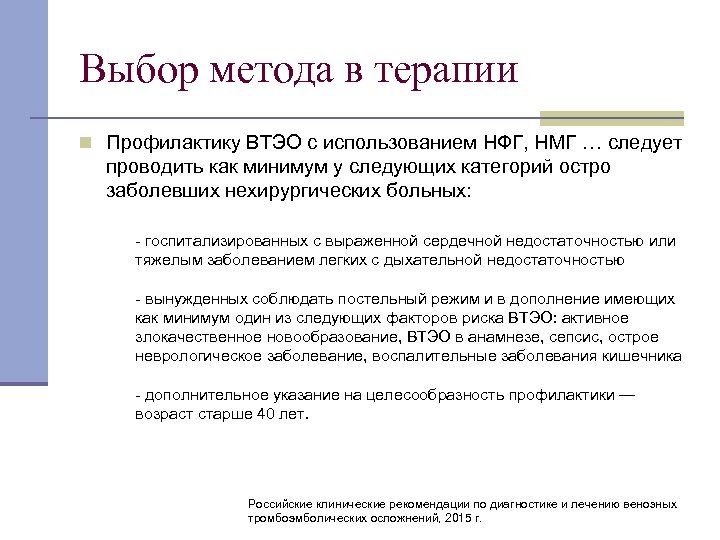 Выбор метода в терапии

Профилактику ВТЭО с использованием НФГ, НМГ … следует проводить как минимум у следующих категорий остро заболевших нехирургических больных:

- госпитализированных с выраженной сердечной недостаточностью или тяжелым заболеванием легких с дыхательной недостаточностью

- вынужденных соблюдать постельный режим и в дополнение имеющих как минимум один из следующих факторов риска ВТЭО: активное злокачественное новообразование, ВТЭО в анамнезе, сепсис, острое неврологическое заболевание, воспалительные заболевания кишечника

- дополнительное указание на целесообразность профилактики — возраст старше 40 лет.

Российские клинические рекомендации по диагностике и лечению венозных тромбоэмболических осложнений, 2015 г.